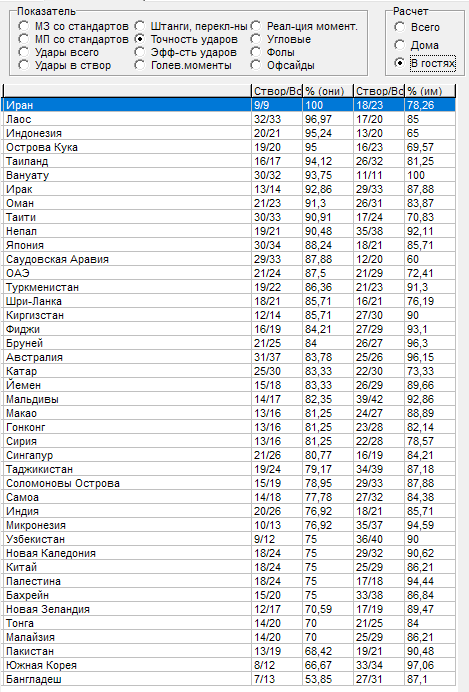 Показатель
МЗ со стандартов
МП со стандартов
Удары всего
Удары в створ
Штанги, перекл-ны
Точность ударов
Эфф-сть ударов
Голев.моменты
Реал-ция момент.
Угловые
Фолы
Офсайды

Расчет
Всего
Дома
В гостях

| | Створ/Вс | % (они) | Створ/Вс | % (им) |
|---|---|---|---|---|
| Иран | 9/9 | 100 | 18/23 | 78,26 |
| Лаос | 32/33 | 96,97 | 17/20 | 85 |
| Индонезия | 20/21 | 95,24 | 13/20 | 65 |
| Острова Кука | 19/20 | 95 | 16/23 | 69,57 |
| Таиланд | 16/17 | 94,12 | 26/32 | 81,25 |
| Вануату | 30/32 | 93,75 | 11/11 | 100 |
| Ирак | 13/14 | 92,86 | 29/33 | 87,88 |
| Оман | 21/23 | 91,3 | 26/31 | 83,87 |
| Таити | 30/33 | 90,91 | 17/24 | 70,83 |
| Непал | 19/21 | 90,48 | 35/38 | 92,11 |
| Япония | 30/34 | 88,24 | 18/21 | 85,71 |
| Саудовская Аравия | 29/33 | 87,88 | 12/20 | 60 |
| ОАЭ | 21/24 | 87,5 | 21/29 | 72,41 |
| Туркменистан | 19/22 | 86,36 | 21/23 | 91,3 |
| Шри-Ланка | 18/21 | 85,71 | 16/21 | 76,19 |
| Киргизстан | 12/14 | 85,71 | 27/30 | 90 |
| Фиджи | 16/19 | 84,21 | 27/29 | 93,1 |
| Бруней | 21/25 | 84 | 26/27 | 96,3 |
| Австралия | 31/37 | 83,78 | 25/26 | 96,15 |
| Катар | 25/30 | 83,33 | 22/30 | 73,33 |
| Йемен | 15/18 | 83,33 | 26/29 | 89,66 |
| Мальдивы | 14/17 | 82,35 | 39/42 | 92,86 |
| Макао | 13/16 | 81,25 | 24/27 | 88,89 |
| Гонконг | 13/16 | 81,25 | 23/28 | 82,14 |
| Сирия | 13/16 | 81,25 | 22/28 | 78,57 |
| Сингапур | 21/26 | 80,77 | 16/19 | 84,21 |
| Таджикистан | 19/24 | 79,17 | 34/39 | 87,18 |
| Соломоновы Острова | 15/19 | 78,95 | 29/33 | 87,88 |
| Самоа | 14/18 | 77,78 | 27/32 | 84,38 |
| Индия | 20/26 | 76,92 | 18/21 | 85,71 |
| Микронезия | 10/13 | 76,92 | 35/37 | 94,59 |
| Узбекистан | 9/12 | 75 | 36/40 | 90 |
| Новая Каледония | 18/24 | 75 | 29/32 | 90,62 |
| Китай | 18/24 | 75 | 25/29 | 86,21 |
| Палестина | 18/24 | 75 | 17/18 | 94,44 |
| Бахрейн | 15/20 | 75 | 33/38 | 86,84 |
| Новая Зеландия | 12/17 | 70,59 | 17/19 | 89,47 |
| Тонга | 14/20 | 70 | 21/25 | 84 |
| Малайзия | 14/20 | 70 | 25/29 | 86,21 |
| Пакистан | 13/19 | 68,42 | 19/21 | 90,48 |
| Южная Корея | 8/12 | 66,67 | 33/34 | 97,06 |
| Бангладеш | 7/13 | 53,85 | 27/31 | 87,1 |